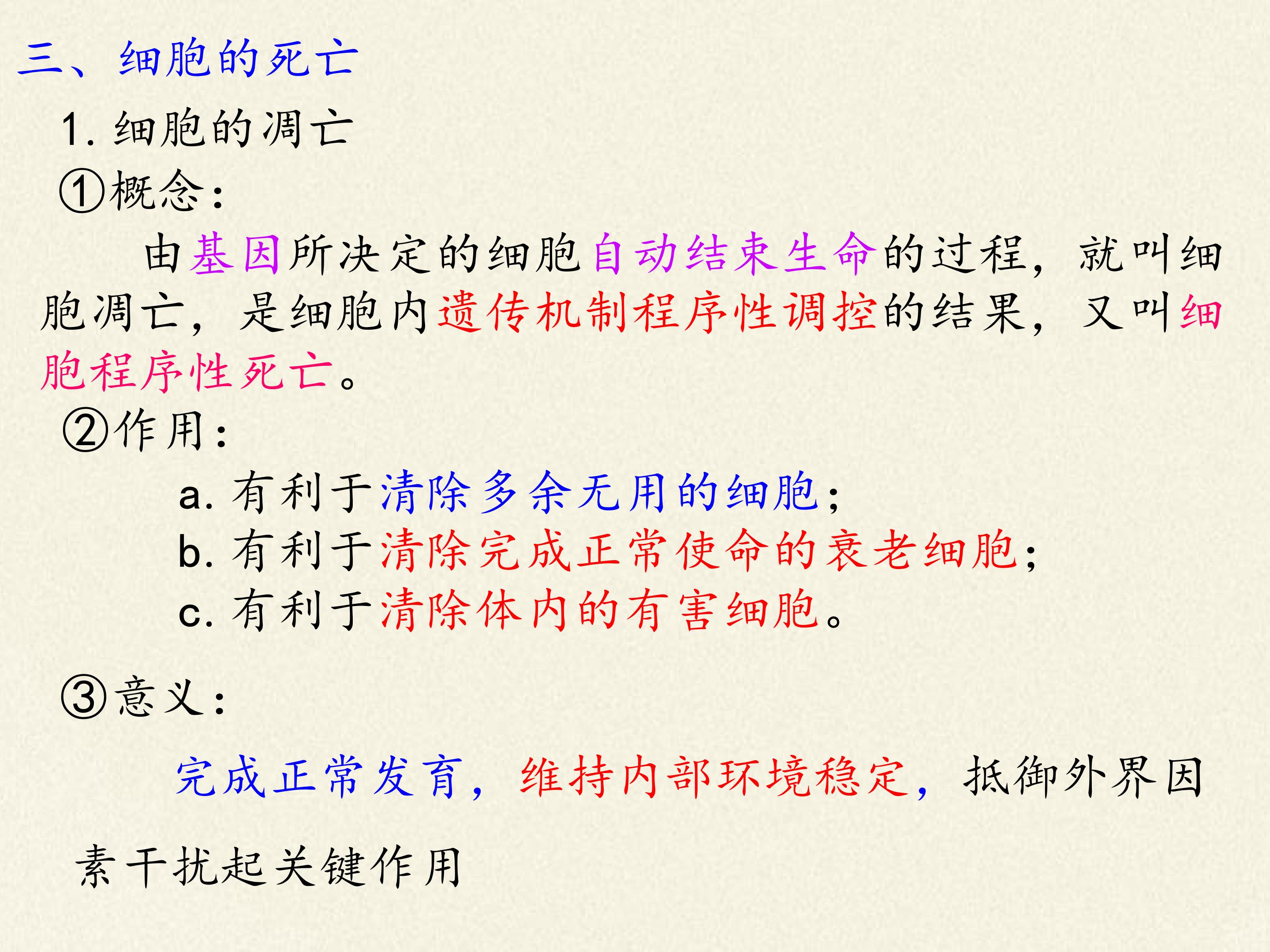 三、细胞的死亡

1.细胞的凋亡

①概念:

由基因所决定的细胞自动结束生命的过程，就叫细胞凋亡，是细胞内遗传机制程序性调控的结果，又叫细胞程序性死亡。

②作用:

a.有利于清除多余无用的细胞;
b.有利于清除完成正常使命的衰老细胞;
c.有利于清除体内的有害细胞。

③意义:

完成正常发育，维持内部环境稳定，抵御外界因素干扰起关键作用